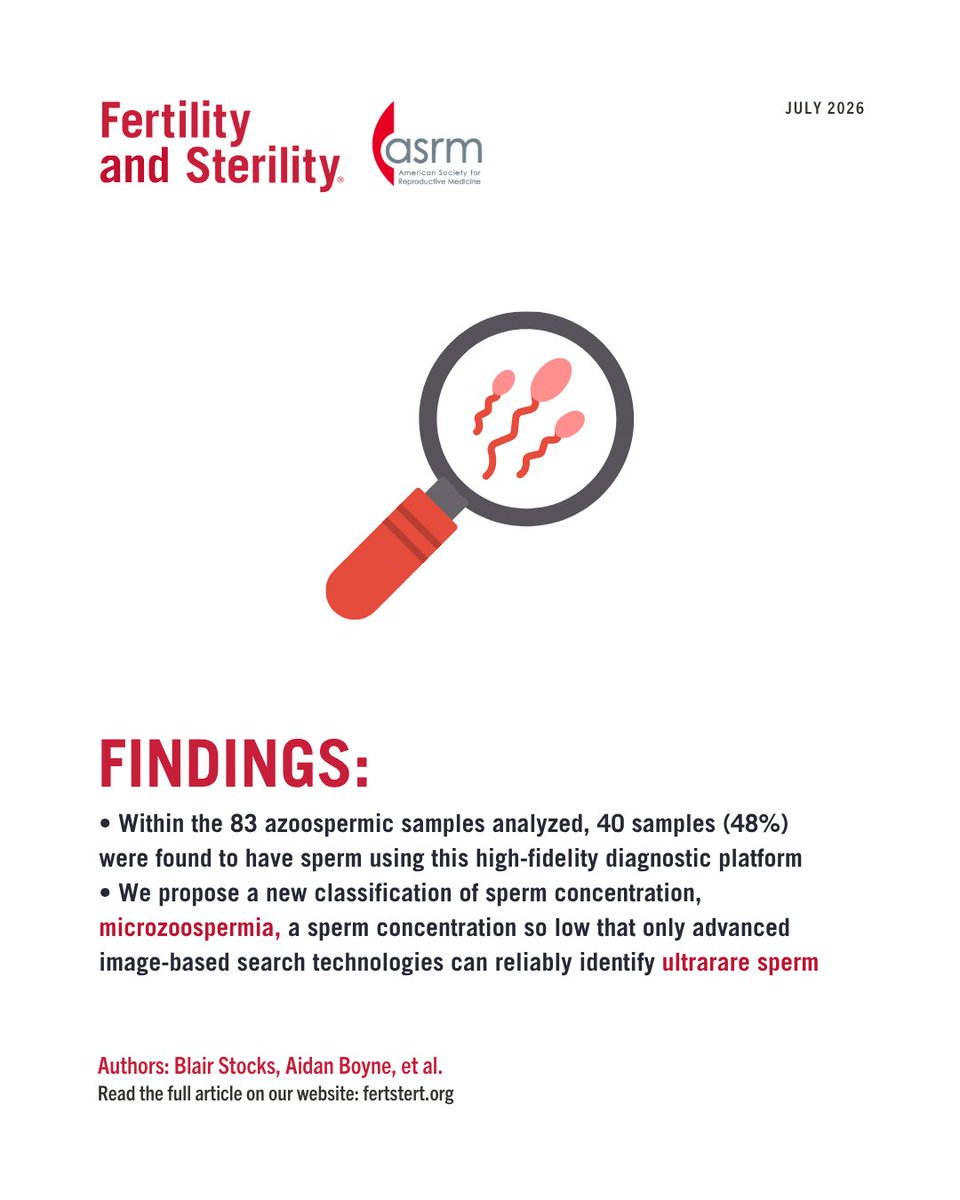 Fertility and Sterility®

asrm
American Society for Reproductive Medicine

JULY 2026

FINDINGS:

• Within the 83 azoospermic samples analyzed, 40 samples (48%) were found to have sperm using this high-fidelity diagnostic platform
• We propose a new classification of sperm concentration, microzoospermia, a sperm concentration so low that only advanced image-based search technologies can reliably identify ultrarare sperm

Authors: Blair Stocks, Aidan Boyne, et al.
Read the full article on our website: fertstert.org